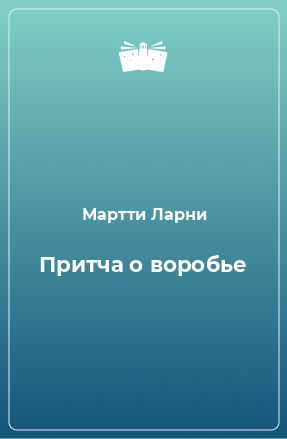 Мартти Ларни

Притча о воробье